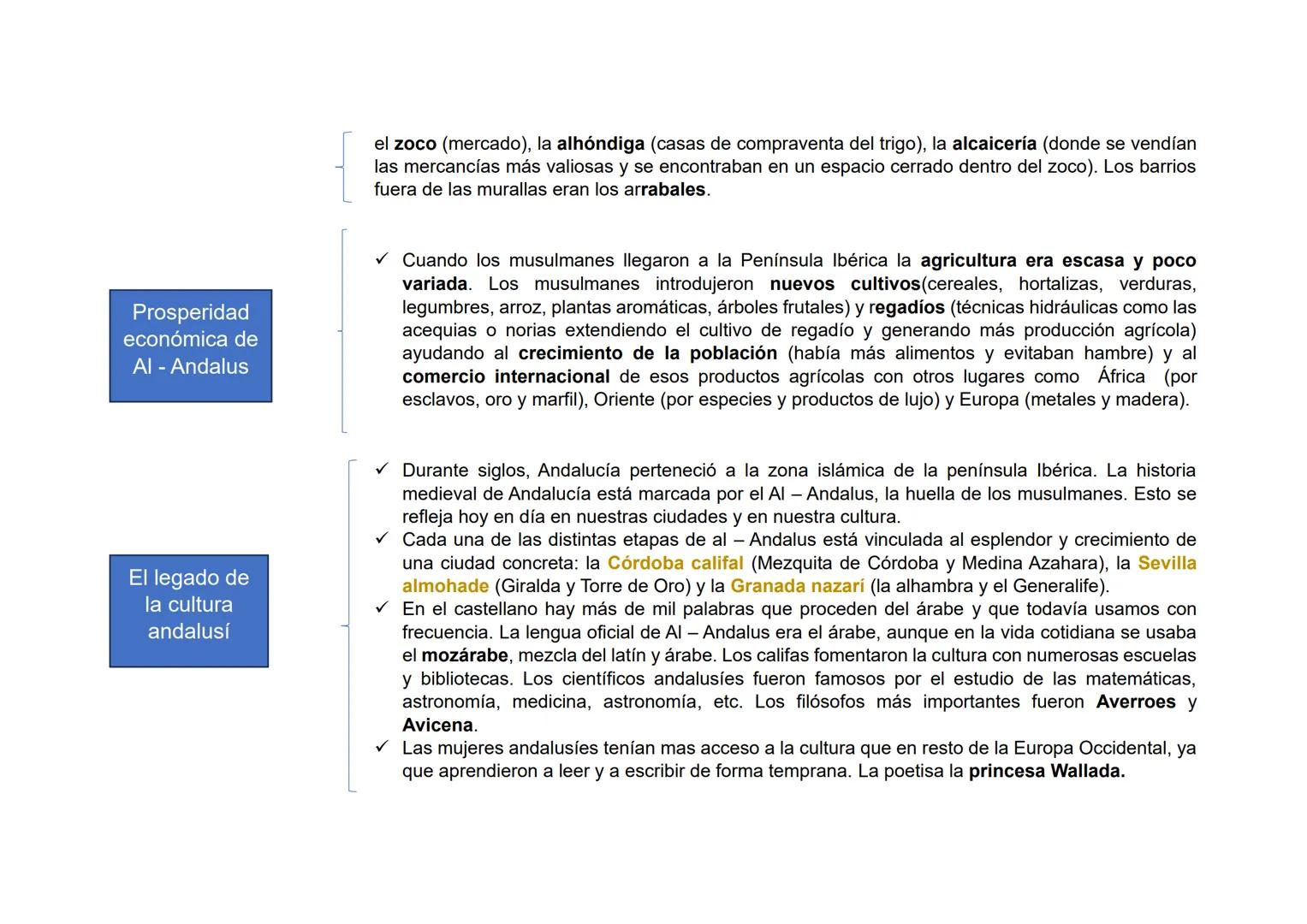 el zoco (mercado), la alhóndiga (casas de compraventa del trigo), la alcaicería (donde se vendían las mercancías más valiosas y se encontraban en un espacio cerrado dentro del zoco). Los barrios fuera de las murallas eran los arrabales.

Prosperidad económica de Al - Andalus

✓ Cuando los musulmanes llegaron a la Península Ibérica la agricultura era escasa y poco variada. Los musulmanes introdujeron nuevos cultivos(cereales, hortalizas, verduras, legumbres, arroz, plantas aromáticas, árboles frutales) y regadíos (técnicas hidráulicas como las acequias o norias extendiendo el cultivo de regadío y generando más producción agrícola) ayudando al crecimiento de la población (había más alimentos y evitaban hambre) y al comercio internacional de esos productos agrícolas con otros lugares como África (por esclavos, oro y marfil), Oriente (por especies y productos de lujo) y Europa (metales y madera).

El legado de la cultura andalusí

✓ Durante siglos, Andalucía perteneció a la zona islámica de la península Ibérica. La historia medieval de Andalucía está marcada por el Al – Andalus, la huella de los musulmanes. Esto se refleja hoy en día en nuestras ciudades y en nuestra cultura.
✓ Cada una de las distintas etapas de al – Andalus está vinculada al esplendor y crecimiento de una ciudad concreta: la Córdoba califal (Mezquita de Córdoba y Medina Azahara), la Sevilla almohade (Giralda y Torre de Oro) y la Granada nazarí (la alhambra y el Generalife).
✓ En el castellano hay más de mil palabras que proceden del árabe y que todavía usamos con frecuencia. La lengua oficial de Al – Andalus era el árabe, aunque en la vida cotidiana se usaba el mozárabe, mezcla del latín y árabe. Los califas fomentaron la cultura con numerosas escuelas y bibliotecas. Los científicos andalusíes fueron famosos por el estudio de las matemáticas, astronomía, medicina, astronomía, etc. Los filósofos más importantes fueron Averroes y Avicena.
✓ Las mujeres andalusíes tenían mas acceso a la cultura que en resto de la Europa Occidental, ya que aprendieron a leer y a escribir de forma temprana. La poetisa la princesa Wallada.